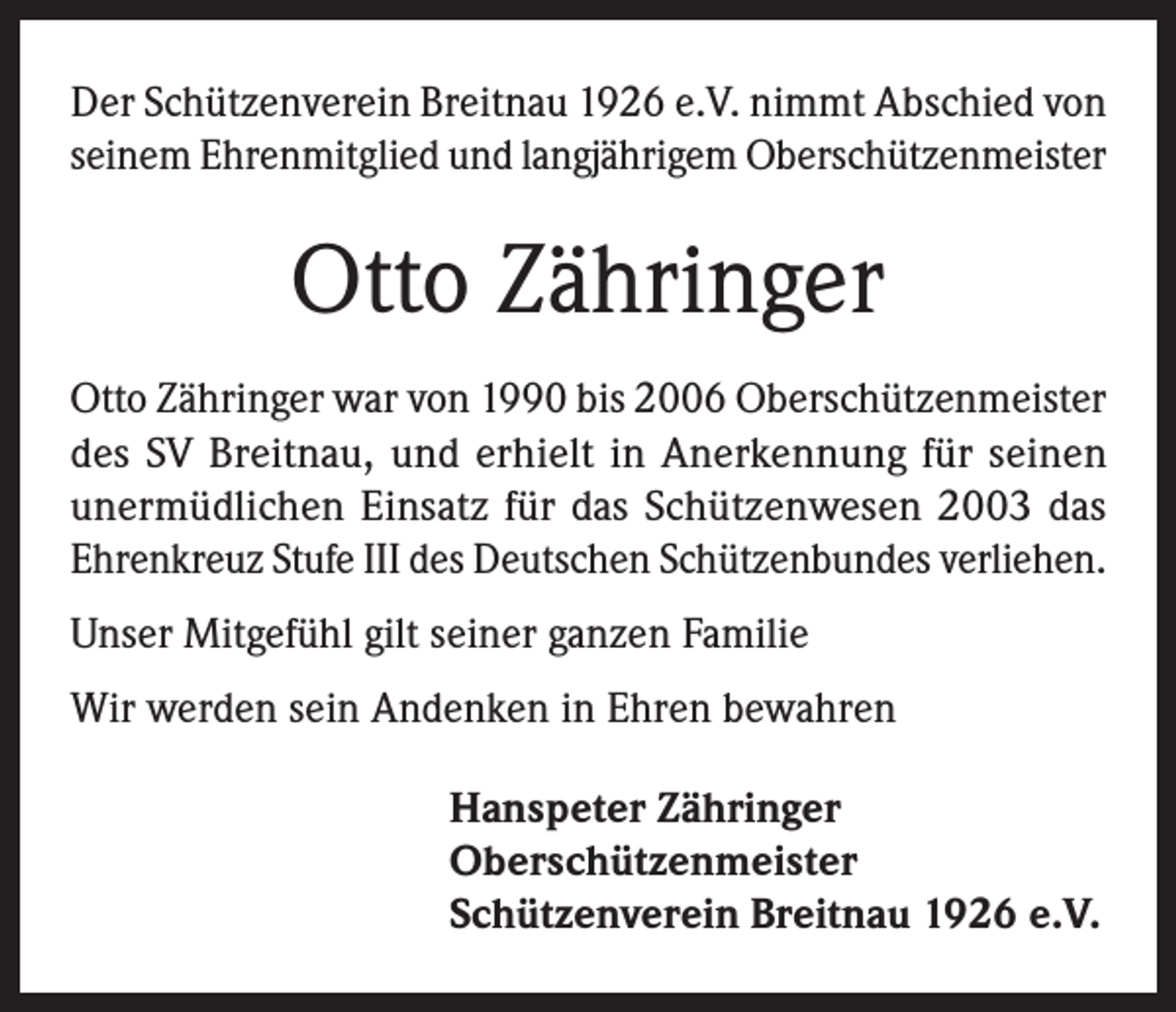 Der Schützenverein Breitnau 1926 e.V. nimmt Abschied von seinem Ehrenmitglied und langjährigem Oberschützenmeister

Otto Zähringer

Otto Zähringer war von 1990 bis 2006 Oberschützenmeister des SV Breitnau, und erhielt in Anerkennung für seinen unermüdlichen Einsatz für das Schützenwesen 2003 das Ehrenkreuz Stufe III des Deutschen Schützenbundes verliehen.

Unser Mitgefühl gilt seiner ganzen Familie

Wir werden sein Andenken in Ehren bewahren

Hanspeter Zähringer
Oberschützenmeister
Schützenverein Breitnau 1926 e.V.